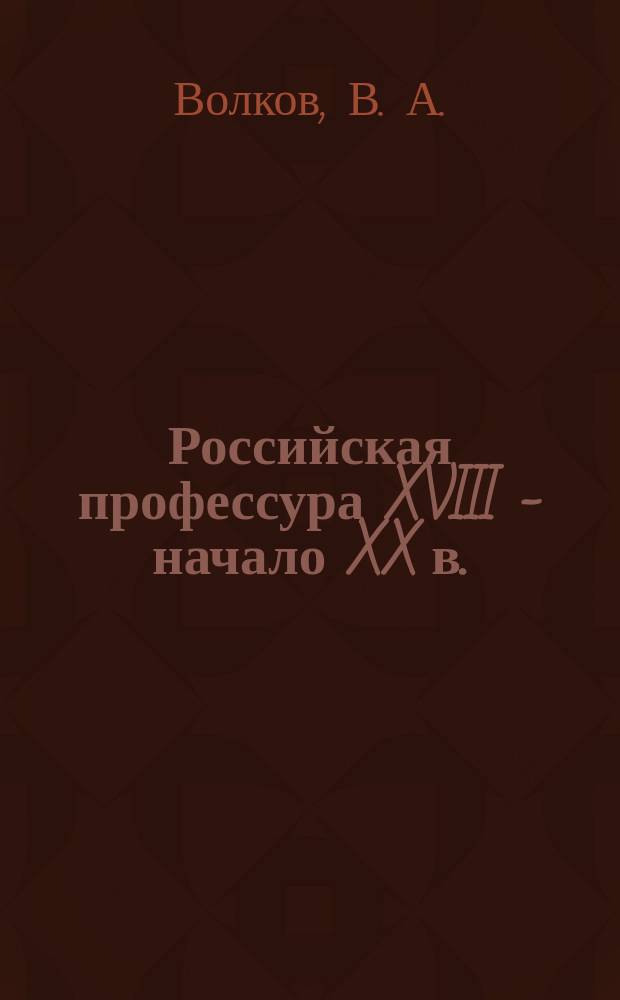 Волков, В. А.

Российская профессура XVIII - начало XX в.